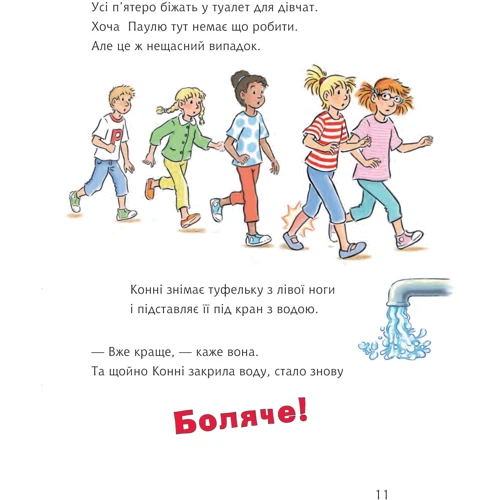 Усі п'ятеро біжать у туалет для дівчат.
Хоча Паулю тут немає що робити.
Але це ж нещасний випадок.

P

Конні знімає туфельку з лівої ноги
і підставляє її під кран з водою.

— Вже краще, — каже вона.
Та щойно Конні закрила воду, стало знову

Боляче!

11